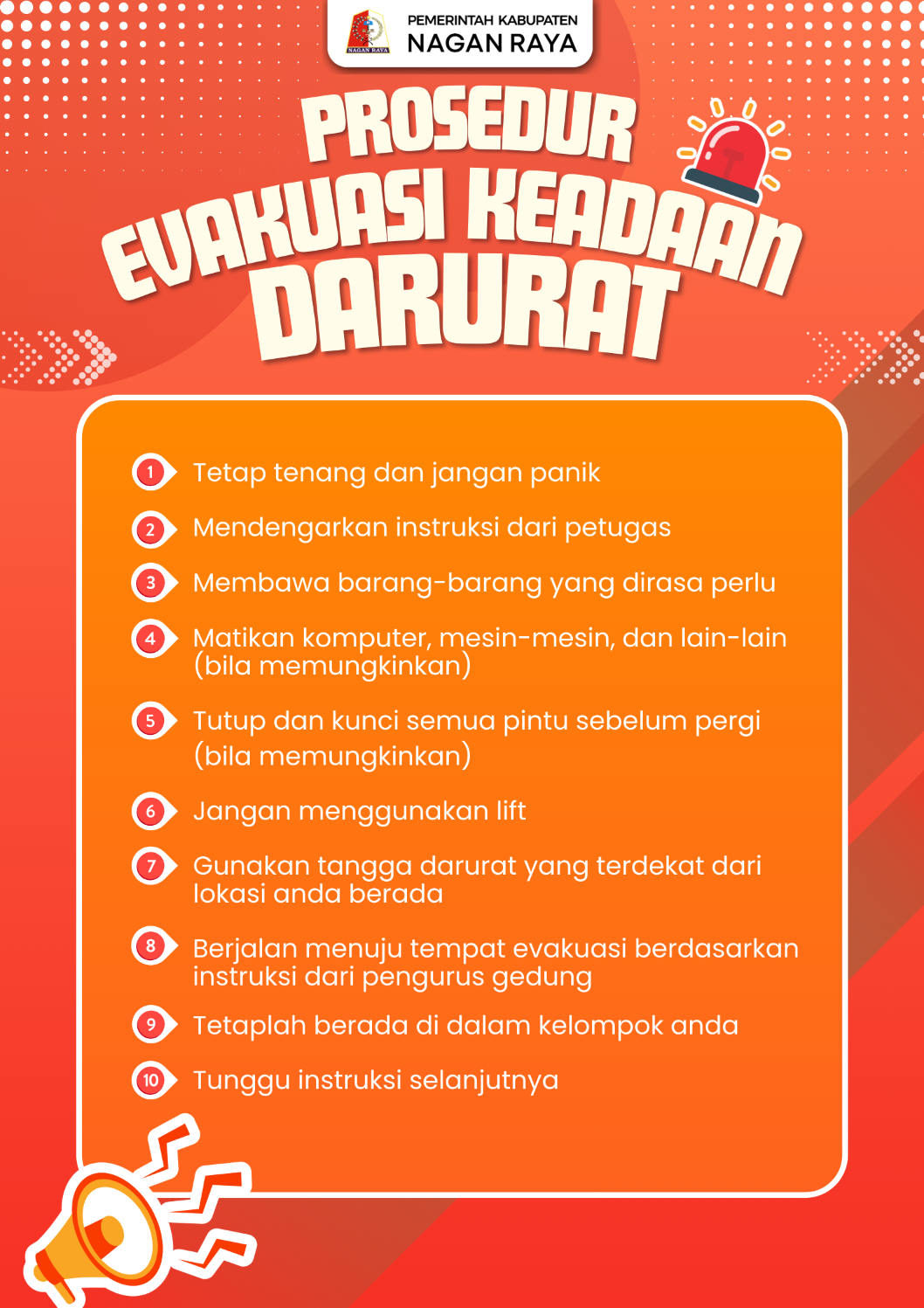 NAGAN RAYA

PEMERINTAH KABUPATEN
NAGAN RAYA

PROSEDUR
EVAKUASI KEADAAN
DARURAT

1 Tetap tenang dan jangan panik

2 Mendengarkan instruksi dari petugas

3 Membawa barang-barang yang dirasa perlu

4 Matikan komputer, mesin-mesin, dan lain-lain (bila memungkinkan)

5 Tutup dan kunci semua pintu sebelum pergi (bila memungkinkan)

6 Jangan menggunakan lift

7 Gunakan tangga darurat yang terdekat dari lokasi anda berada

8 Berjalan menuju tempat evakuasi berdasarkan instruksi dari pengurus gedung

9 Tetaplah berada di dalam kelompok anda

10 Tunggu instruksi selanjutnya